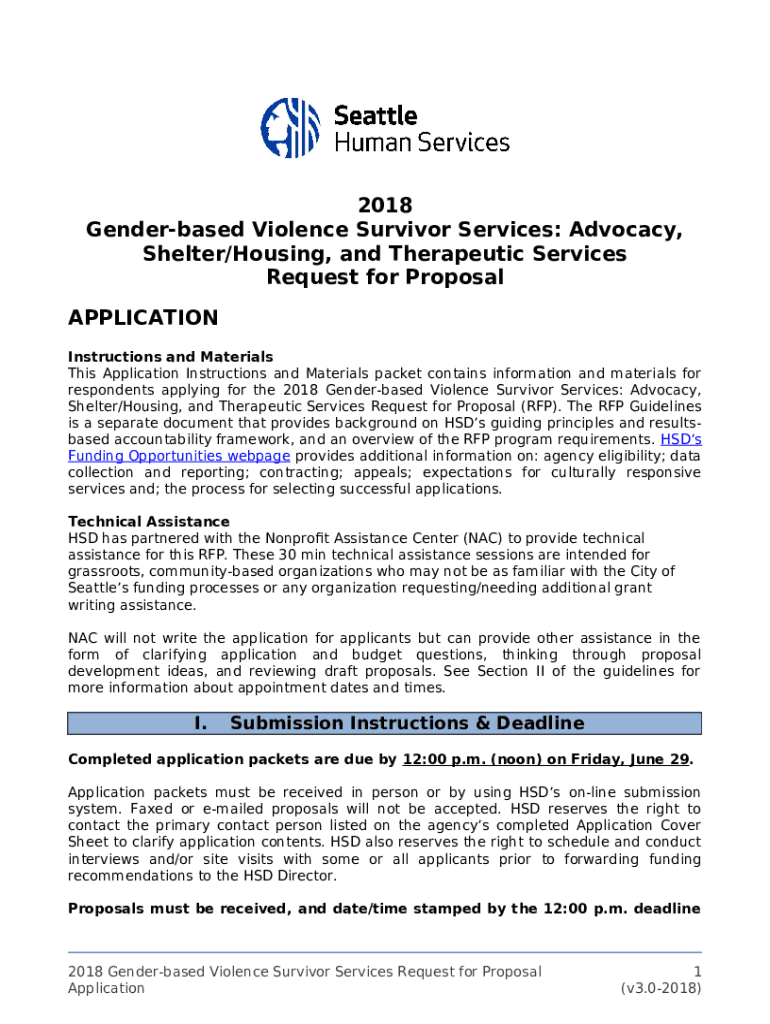 Seattle Human Services

2018
Gender-based Violence Survivor Services: Advocacy, Shelter/Housing, and Therapeutic Services
Request for Proposal

APPLICATION

Instructions and Materials
This Application Instructions and Materials packet contains information and materials for respondents applying for the 2018 Gender-based Violence Survivor Services: Advocacy, Shelter/Housing, and Therapeutic Services Request for Proposal (RFP). The RFP Guidelines is a separate document that provides background on HSD's guiding principles and results-based accountability framework, and an overview of the RFP program requirements. HSD's Funding Opportunities webpage provides additional information on: agency eligibility; data collection and reporting; contracting; appeals; expectations for culturally responsive services and; the process for selecting successful applications.

Technical Assistance
HSD has partnered with the Nonprofit Assistance Center (NAC) to provide technical assistance for this RFP. These 30 min technical assistance sessions are intended for grassroots, community-based organizations who may not be as familiar with the City of Seattle's funding processes or any organization requesting/needing additional grant writing assistance.

NAC will not write the application for applicants but can provide other assistance in the form of clarifying application and budget questions, thinking through proposal development ideas, and reviewing draft proposals. See Section II of the guidelines for more information about appointment dates and times.

I. Submission Instructions & Deadline

Completed application packets are due by 12:00 p.m. (noon) on Friday, June 29.

Application packets must be received in person or by using HSD's on-line submission system. Faxed or e-mailed proposals will not be accepted. HSD reserves the right to contact the primary contact person listed on the agency's completed Application Cover Sheet to clarify application contents. HSD also reserves the right to schedule and conduct interviews and/or site visits with some or all applicants prior to forwarding funding recommendations to the HSD Director.

Proposals must be received, and date/time stamped by the 12:00 p.m. deadline

2018 Gender-based Violence Survivor Services Request for Proposal Application
1
(v3.0-2018)